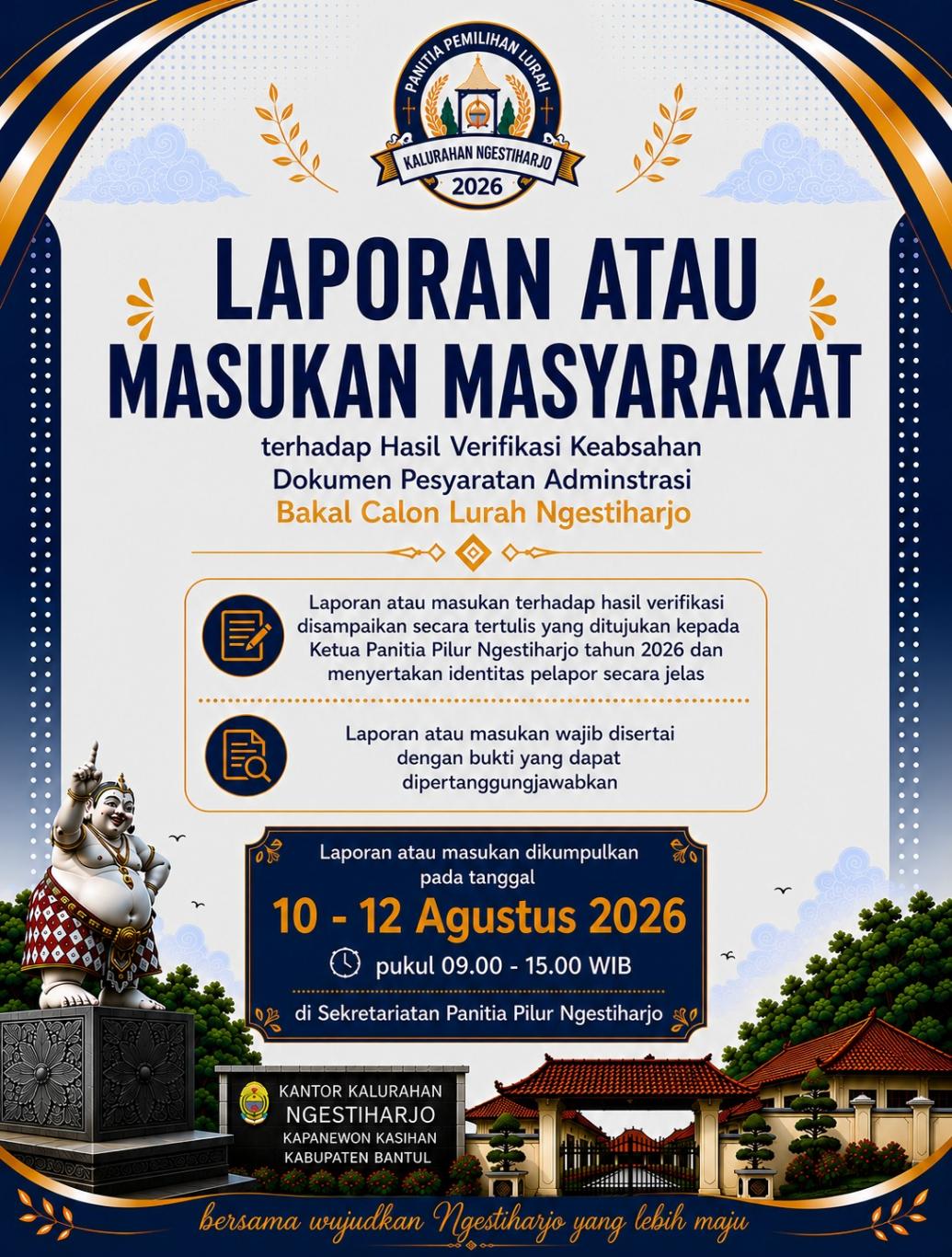 PANITIA PEMILIHAN LURAH
KALURAHAN NGESTIHARJO
2026

LAPORAN ATAU MASUKAN MASYARAKAT

terhadap Hasil Verifikasi Keabsahan Dokumen Pesyaratan Adminstrasi
Bakal Calon Lurah Ngestiharjo

Laporan atau masukan terhadap hasil verifikasi disampaikan secara tertulis yang ditujukan kepada Ketua Panitia Pilur Ngestiharjo tahun 2026 dan menyertakan identitas pelapor secara jelas

Laporan atau masukan wajib disertai dengan bukti yang dapat dipertanggungjawabkan

Laporan atau masukan dikumpulkan pada tanggal

10 - 12 Agustus 2026

pukul 09.00 - 15.00 WIB

di Sekretariatan Panitia Pilur Ngestiharjo

KANTOR KALURAHAN
NGESTIHARJO
KAPANEWON KASIHAN
KABUPATEN BANTUL

bersama wujudkan Ngestiharjo yang lebih maju